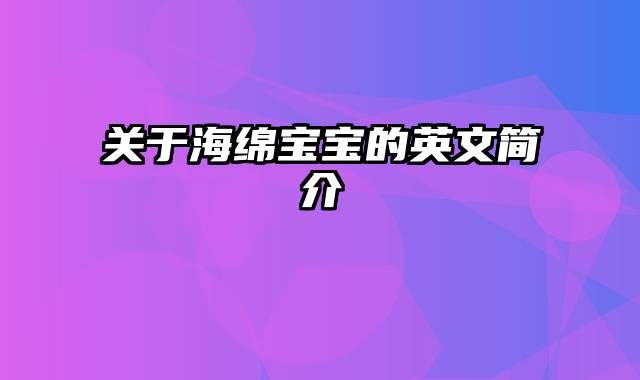 关于海绵宝宝的英文简介